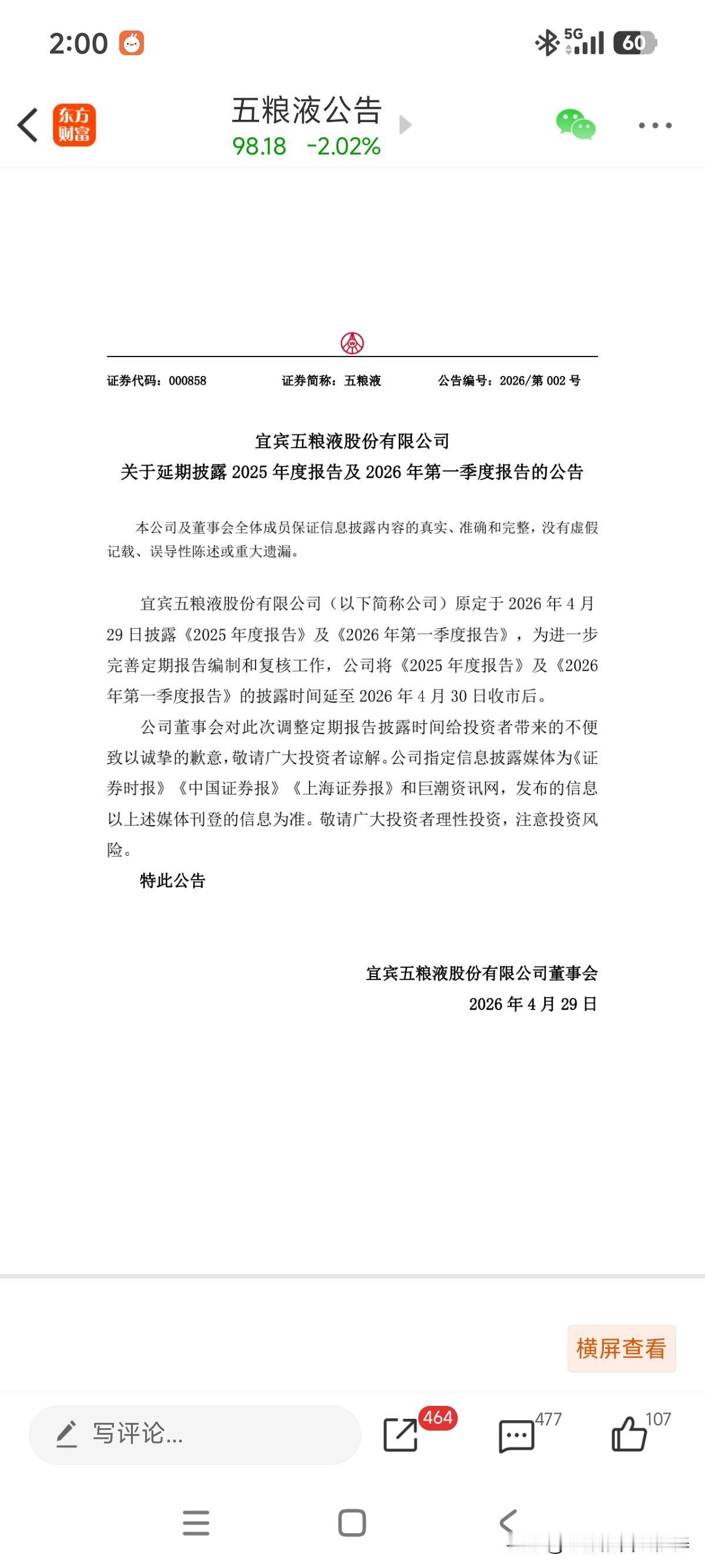 2:00 5G 60

东方财富 五粮液公告
98.18 -2.02%

证券代码：000858 证券简称：五粮液 公告编号：2026/第 002 号

宜宾五粮液股份有限公司
关于延期披露 2025 年度报告及 2026 年第一季度报告的公告

本公司及董事会全体成员保证信息披露内容的真实、准确和完整，没有虚假记载、误导性陈述或重大遗漏。

宜宾五粮液股份有限公司（以下简称公司）原定于 2026 年 4 月 29 日披露《2025 年度报告》及《2026 年第一季度报告》，为进一步完善定期报告编制和复核工作，公司将《2025 年度报告》及《2026 年第一季度报告》的披露时间延至 2026 年 4 月 30 日收市后。

公司董事会对此次调整定期报告披露时间给投资者带来的不便致以诚挚的歉意，敬请广大投资者谅解。公司指定信息披露媒体为《证券时报》《中国证券报》《上海证券报》和巨潮资讯网，发布的信息以上述媒体刊登的信息为准。敬请广大投资者理性投资，注意投资风险。

特此公告

宜宾五粮液股份有限公司董事会
2026 年 4 月 29 日

横屏查看

写评论...
464 477 107